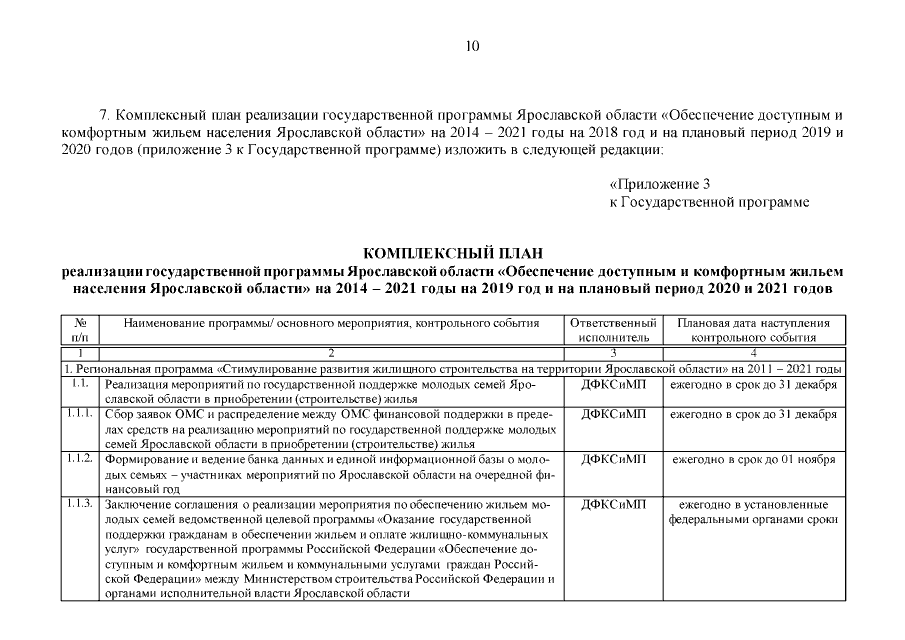 10

7. Комплексный план реализации государственной программы Ярославской области «Обеспечение доступным и комфортным жильем населения Ярославской области» на 2014 – 2021 годы на 2018 год и на плановый период 2019 и 2020 годов (приложение 3 к Государственной программе) изложить в следующей редакции:

«Приложение 3
к Государственной программе

КОМПЛЕКСНЫЙ ПЛАН
реализации государственной программы Ярославской области «Обеспечение доступным и комфортным жильем населения Ярославской области» на 2014 – 2021 годы на 2019 год и на плановый период 2020 и 2021 годов

| № п/п | Наименование программы/ основного мероприятия, контрольного события | Ответственный исполнитель | Плановая дата наступления контрольного события |
|---|---|---|---|
| 1 | 2 | 3 | 4 |
| 1. Региональная программа «Стимулирование развития жилищного строительства на территории Ярославской области» на 2011 – 2021 годы | | | |
| 1.1. | Реализация мероприятий по государственной поддержке молодых семей Ярославской области в приобретении (строительстве) жилья | ДФКСиМП | ежегодно в срок до 31 декабря |
| 1.1.1. | Сбор заявок ОМС и распределение между ОМС финансовой поддержки в пределах средств на реализацию мероприятий по государственной поддержке молодых семей Ярославской области в приобретении (строительстве) жилья | ДФКСиМП | ежегодно в срок до 31 декабря |
| 1.1.2. | Формирование и ведение банка данных и единой информационной базы о молодых семьях – участниках мероприятий по Ярославской области на очередной финансовый год | ДФКСиМП | ежегодно в срок до 01 ноября |
| 1.1.3. | Заключение соглашения о реализации мероприятия по обеспечению жильем молодых семей ведомственной целевой программы «Оказание государственной поддержки гражданам в обеспечении жильем и оплате жилищно-коммунальных услуг» государственной программы Российской Федерации «Обеспечение доступным и комфортным жильем и коммунальными услугами граждан Российской Федерации» между Министерством строительства Российской Федерации и органами исполнительной власти Ярославской области | ДФКСиМП | ежегодно в установленные федеральными органами сроки |